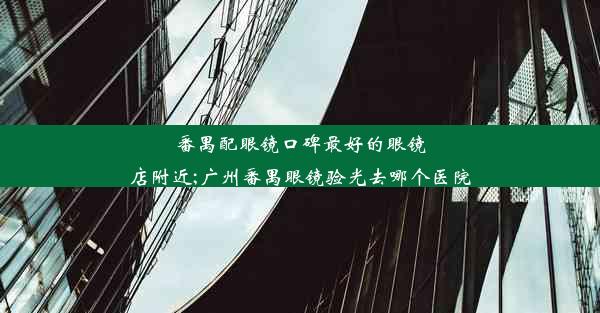 番禺配眼镜口碑最好的眼镜店附近;广州番禺眼镜验光去哪个医院